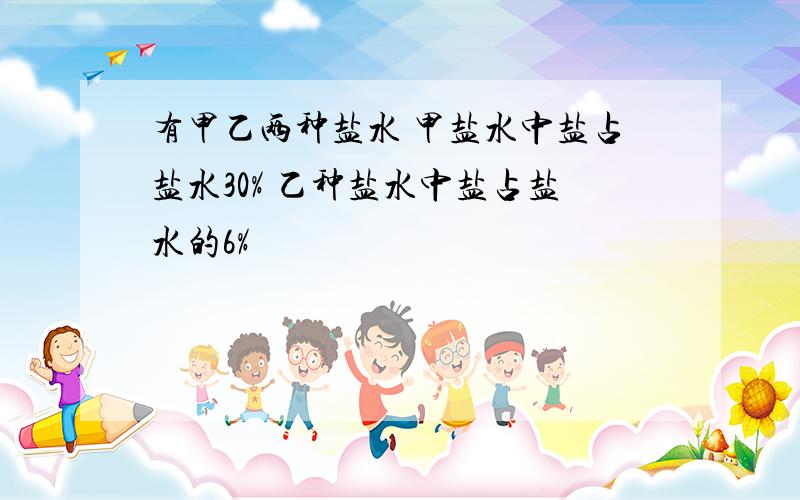 有甲乙两种盐水 甲盐水中盐占盐水30% 乙种盐水中盐占盐水的6%